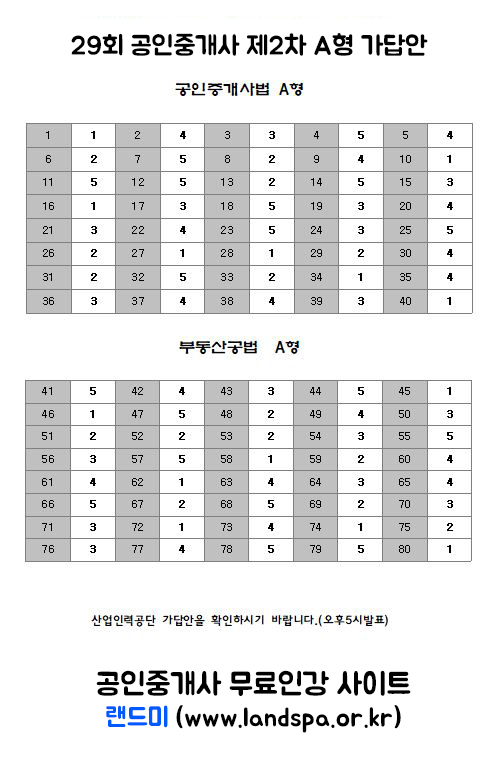 29회 공인중개사 제2차 A형 가답안

공인중개사법 A형

| 1 | 1 | 2 | 4 | 3 | 3 | 4 | 5 | 5 | 4 |
|---|---|---|---|---|---|---|---|---|---|
| 6 | 2 | 7 | 5 | 8 | 2 | 9 | 4 | 10 | 1 |
| 11 | 5 | 12 | 5 | 13 | 2 | 14 | 5 | 15 | 3 |
| 16 | 1 | 17 | 3 | 18 | 5 | 19 | 3 | 20 | 4 |
| 21 | 3 | 22 | 4 | 23 | 5 | 24 | 3 | 25 | 5 |
| 26 | 2 | 27 | 1 | 28 | 1 | 29 | 2 | 30 | 4 |
| 31 | 2 | 32 | 5 | 33 | 2 | 34 | 1 | 35 | 4 |
| 36 | 3 | 37 | 4 | 38 | 4 | 39 | 3 | 40 | 1 |

부동산공법 A형

| 41 | 5 | 42 | 4 | 43 | 3 | 44 | 5 | 45 | 1 |
|---|---|---|---|---|---|---|---|---|---|
| 46 | 1 | 47 | 5 | 48 | 2 | 49 | 4 | 50 | 3 |
| 51 | 2 | 52 | 2 | 53 | 2 | 54 | 3 | 55 | 5 |
| 56 | 3 | 57 | 5 | 58 | 1 | 59 | 2 | 60 | 4 |
| 61 | 4 | 62 | 1 | 63 | 4 | 64 | 3 | 65 | 4 |
| 66 | 5 | 67 | 2 | 68 | 5 | 69 | 2 | 70 | 3 |
| 71 | 3 | 72 | 1 | 73 | 4 | 74 | 1 | 75 | 2 |
| 76 | 3 | 77 | 4 | 78 | 5 | 79 | 5 | 80 | 1 |

산업인력공단 가답안을 확인하시기 바랍니다.(오후5시발표)

공인중개사 무료인강 사이트
랜드미 (www.landspa.or.kr)